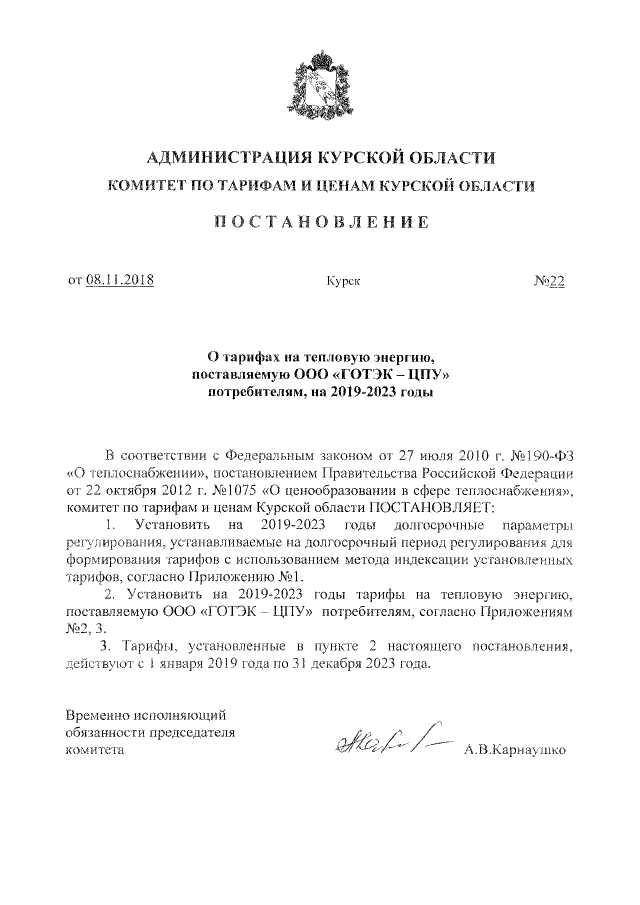 АДМИНИСТРАЦИЯ КУРСКОЙ ОБЛАСТИ
КОМИТЕТ ПО ТАРИФАМ И ЦЕНАМ КУРСКОЙ ОБЛАСТИ

ПОСТАНОВЛЕНИЕ

от 08.11.2018 Курск №22

О тарифах на тепловую энергию, поставляемую ООО «ГОТЭК – ЦПУ» потребителям, на 2019-2023 годы

В соответствии с Федеральным законом от 27 июля 2010 г. №190-ФЗ «О теплоснабжении», постановлением Правительства Российской Федерации от 22 октября 2012 г. №1075 «О ценообразовании в сфере теплоснабжения», комитет по тарифам и ценам Курской области ПОСТАНОВЛЯЕТ:

1. Установить на 2019-2023 годы долгосрочные параметры регулирования, устанавливаемые на долгосрочный период регулирования для формирования тарифов с использованием метода индексации установленных тарифов, согласно Приложению №1.

2. Установить на 2019-2023 годы тарифы на тепловую энергию, поставляемую ООО «ГОТЭК – ЦПУ» потребителям, согласно Приложениям №2, 3.

3. Тарифы, установленные в пункте 2 настоящего постановления, действуют с 1 января 2019 года по 31 декабря 2023 года.

Временно исполняющий обязанности председателя комитета А.В.Карнаушко